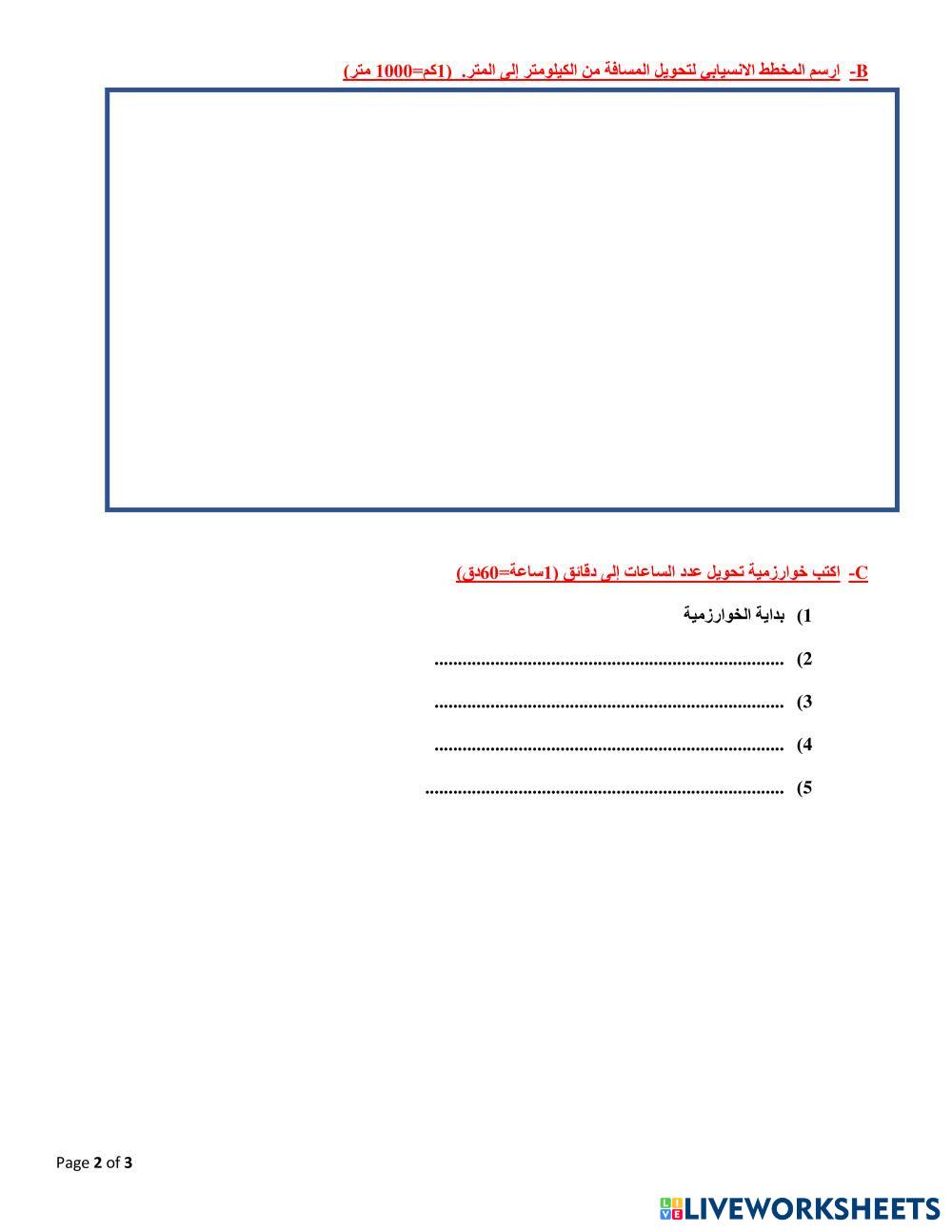 B- ارسم المخطط الانسيابي لتحويل المسافة من الكيلومتر إلى المتر. (1كم=1000 متر)

C- اكتب خوارزمية تحويل عدد الساعات إلى دقائق (1ساعة=60دق)

1) بداية الخوارزمية

2) ____

3) ____

4) ____

5) ____

Page 2 of 3

LIVEWORKSHEETS